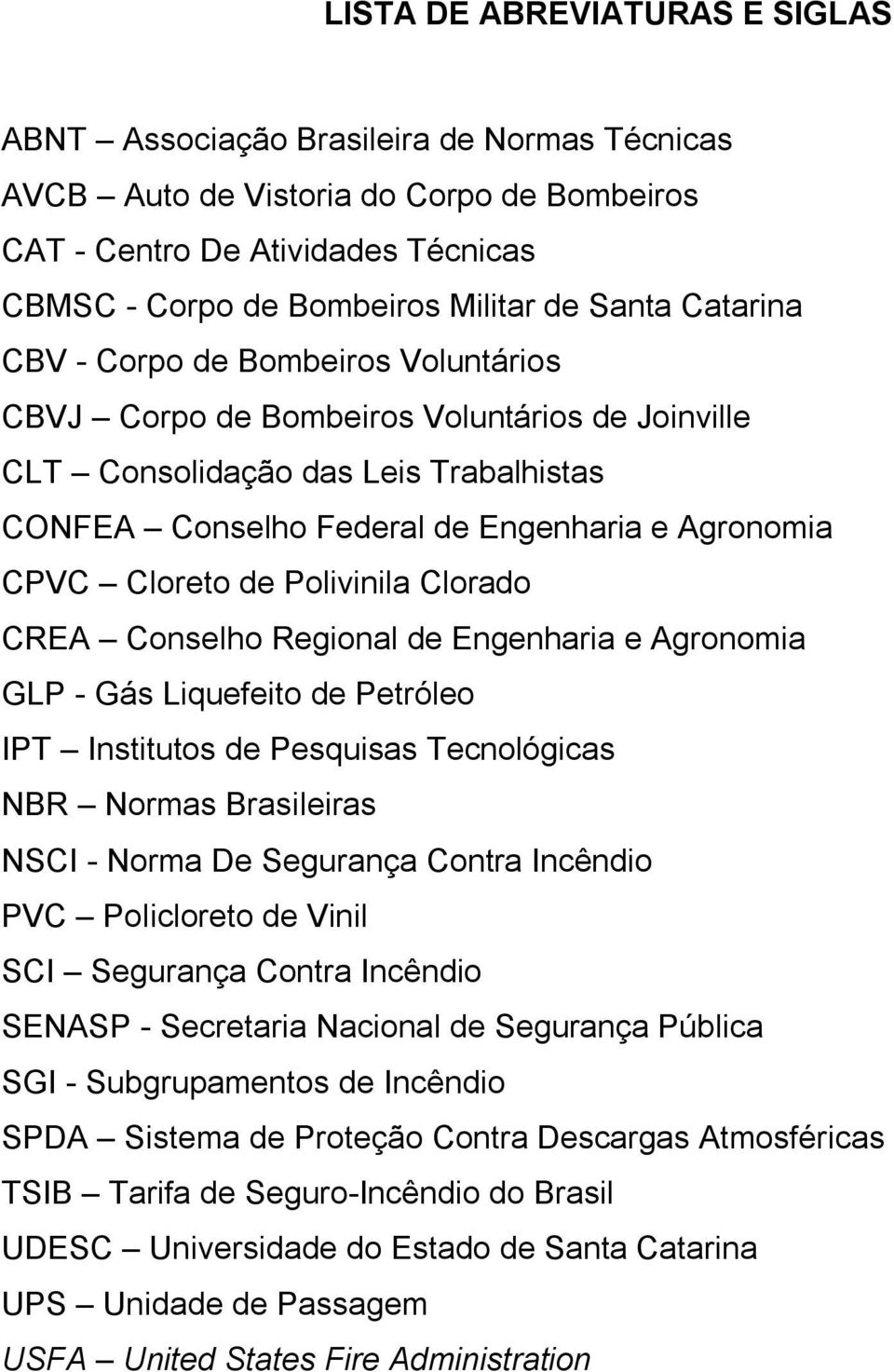 LISTA DE ABREVIATURAS E SIGLAS

ABNT – Associação Brasileira de Normas Técnicas
AVCB – Auto de Vistoria do Corpo de Bombeiros
CAT - Centro De Atividades Técnicas
CBMSC - Corpo de Bombeiros Militar de Santa Catarina
CBV - Corpo de Bombeiros Voluntários
CBVJ – Corpo de Bombeiros Voluntários de Joinville
CLT – Consolidação das Leis Trabalhistas
CONFEA – Conselho Federal de Engenharia e Agronomia
CPVC – Cloreto de Polivinila Clorado
CREA – Conselho Regional de Engenharia e Agronomia
GLP - Gás Liquefeito de Petróleo
IPT – Institutos de Pesquisas Tecnológicas
NBR – Normas Brasileiras
NSCI - Norma De Segurança Contra Incêndio
PVC – Policloreto de Vinil
SCI – Segurança Contra Incêndio
SENASP - Secretaria Nacional de Segurança Pública
SGI - Subgrupamentos de Incêndio
SPDA – Sistema de Proteção Contra Descargas Atmosféricas
TSIB – Tarifa de Seguro-Incêndio do Brasil
UDESC – Universidade do Estado de Santa Catarina
UPS – Unidade de Passagem
USFA – United States Fire Administration